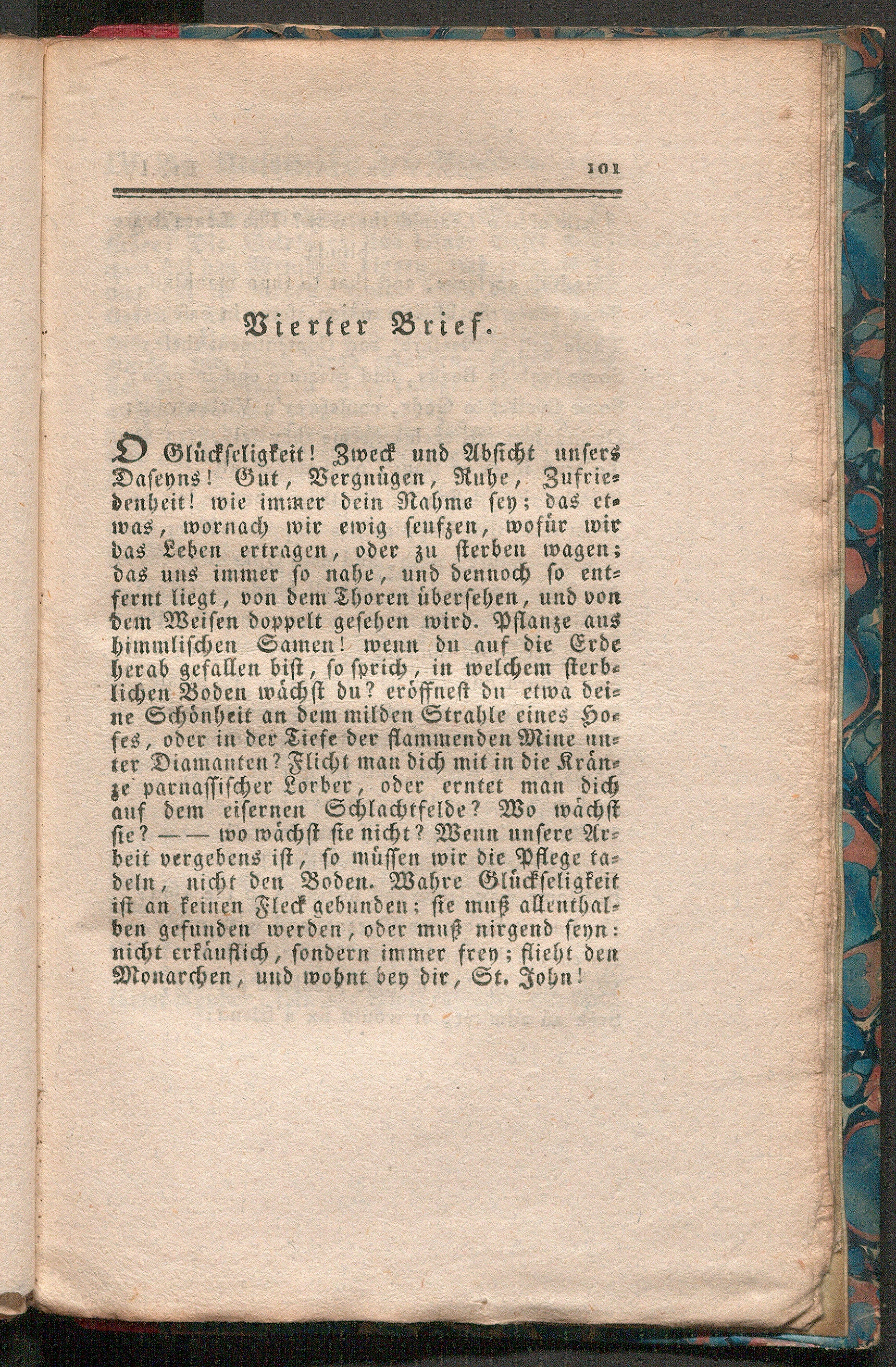 101

Vierter Brief.

O Glückseligkeit! Zweck und Absicht unsers Daseyns! Gut, Vergnügen, Ruhe, Zufriedenheit! wie immer dein Nahme sey; das etwas, wornach wir ewig seufzen, wofür wir das Leben ertragen, oder zu sterben wagen; das uns immer so nahe, und dennoch so entfernt liegt, von dem Thoren übersehen, und von dem Weisen doppelt gesehen wird. Pflanze aus himmlischen Samen! wenn du auf die Erde herab gefallen bist, so sprich, in welchem sterblichen Boden wächst du? eröffnest du etwa deine Schönheit an dem milden Strahle eines Hofes, oder in der Tiefe der flammenden Mine unter Diamanten? Flicht man dich mit in die Kränze parnassischer Lorber, oder erntet man dich auf dem eisernen Schlachtfelde? Wo wächst sie? — — wo wächst sie nicht? Wenn unsere Arbeit vergebens ist, so müssen wir die Pflege tadeln, nicht den Boden. Wahre Glückseligkeit ist an keinen Fleck gebunden; sie muß allenthalben gefunden werden, oder muß nirgend seyn: nicht erkäuflich, sondern immer frey; flieht den Monarchen, und wohnt bey dir, St. John!